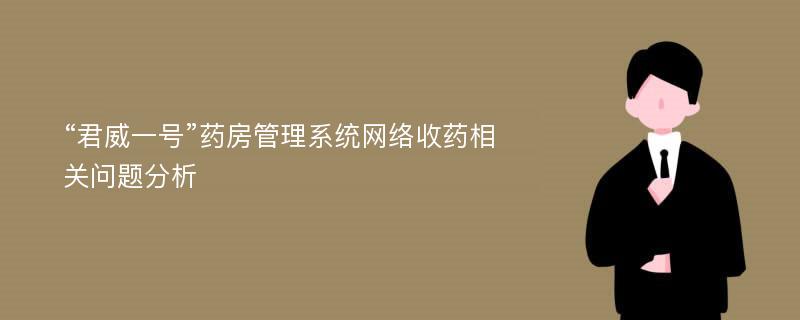 “君威一号”药房管理系统网络收药相关问题分析